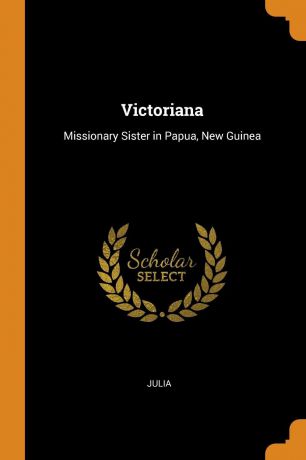 Victoriana

Missionary Sister in Papua, New Guinea

Scholar
SELECT

JULIA